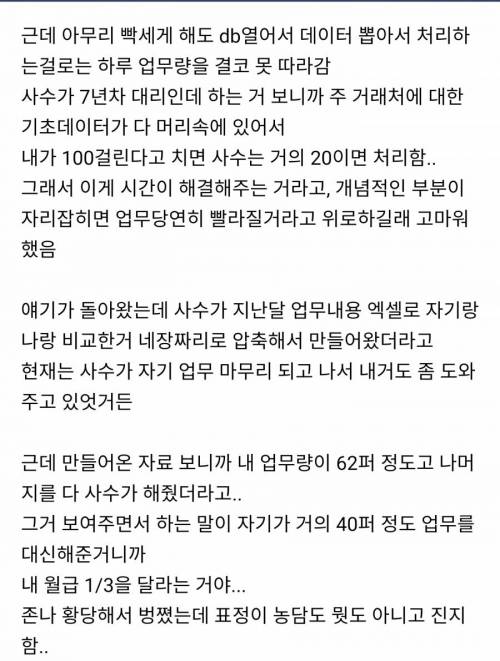 근데 아무리 빡세게 해도 db열어서 데이터 뽑아서 처리하는걸로는 하루 업무량을 결코 못 따라감
사수가 7년차 대리인데 하는 거 보니까 주 거래처에 대한 기초데이터가 다 머리속에 있어서
내가 100걸린다고 치면 사수는 거의 20이면 처리함..
그래서 이게 시간이 해결해주는 거라고, 개념적인 부분이 자리잡히면 업무당연히 빨라질거라고 위로하길래 고마워했음

얘기가 돌아왔는데 사수가 지난달 업무내용 엑셀로 자기랑 나랑 비교한거 네장짜리로 압축해서 만들어왔더라고
현재는 사수가 자기 업무 마무리 되고 나서 내거도 좀 도와주고 있엇거든

근데 만들어온 자료 보니까 내 업무량이 62퍼 정도고 나머지를 다 사수가 해줬더라고..
그거 보여주면서 하는 말이 자기가 거의 40퍼 정도 업무를 대신해준거니까
내 월급 1/3을 달라는 거야...
존나 황당해서 벙쪘는데 표정이 농담도 뭣도 아니고 진지함..